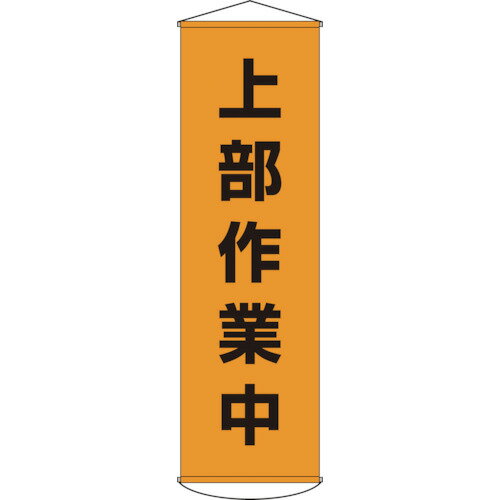 上部作業中